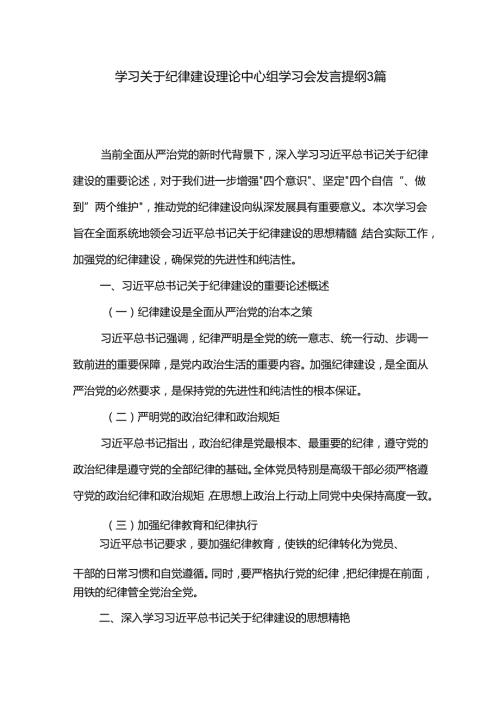 学习关于纪律建设理论中心组学习会发言提纲3篇

当前全面从严治党的新时代背景下，深入学习习近平总书记关于纪律建设的重要论述，对于我们进一步增强"四个意识"、坚定"四个自信 "、做到" 两个维护"，推动党的纪律建设向纵深发展具有重要意义。本次学习会旨在全面系统地领会习近平总书记关于纪律建设的思想精髓,结合实际工作，加强党的纪律建设，确保党的先进性和纯洁性。

一、习近平总书记关于纪律建设的重要论述概述

（一）纪律建设是全面从严治党的治本之策

习近平总书记强调，纪律严明是全党的统一意志、统一行动、步调一致前进的重要保障，是党内政治生活的重要内容。加强纪律建设，是全面从严治党的必然要求，是保持党的先进性和纯洁性的根本保证。

（二）严明党的政治纪律和政治规矩

习近平总书记指出，政治纪律是党最根本、最重要的纪律，遵守党的政治纪律是遵守党的全部纪律的基础。全体党员特别是高级干部必须严格遵守党的政治纪律和政治规矩,在思想上政治上行动上同党中央保持高度一致。

（三）加强纪律教育和纪律执行

习近平总书记要求，要加强纪律教育，使铁的纪律转化为党员、干部的日常习惯和自觉遵循。同时，要严格执行党的纪律，把纪律挺在前面，用铁的纪律管全党治全党。

二、深入学习习近平总书记关于纪律建设的思想精艳